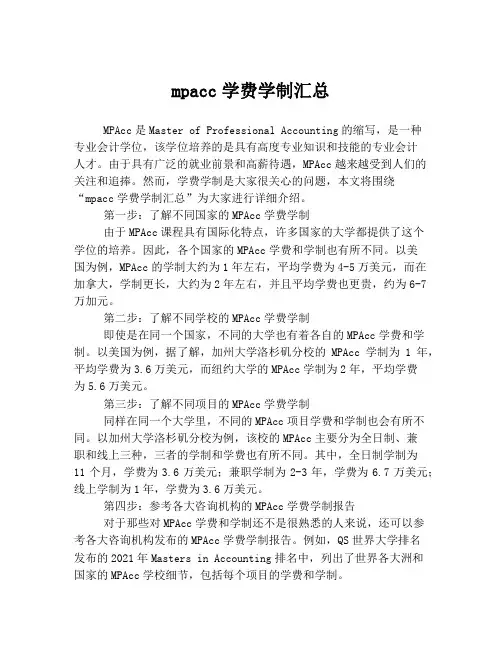 mpacc 学费学制汇总

MPAcc 是 Master of Professional Accounting 的缩写，是一种专业会计学位，该学位培养的是具有高度专业知识和技能的专业会计人才。由于具有广泛的就业前景和高薪待遇，MPAcc 越来越受到人们的关注和追捧。然而，学费学制是大家很关心的问题，本文将围绕“mpacc 学费学制汇总”为大家进行详细介绍。

第一步：了解不同国家的 MPAcc 学费学制

由于 MPAcc 课程具有国际化特点，许多国家的大学都提供了这个学位的培养。因此，各个国家的 MPAcc 学费和学制也有所不同。以美国为例，MPAcc 的学制大约为 1 年左右，平均学费为 4-5 万美元，而在加拿大，学制更长，大约为 2 年左右，并且平均学费也更贵，约为 6-7 万加元。

第二步：了解不同学校的 MPAcc 学费学制

即使是在同一个国家，不同的大学也有着各自的 MPAcc 学费和学制。以美国为例，据了解，加州大学洛杉矶分校的 MPAcc 学制为 1 年，平均学费为 3.6 万美元，而纽约大学的 MPAcc 学制为 2 年，平均学费为 5.6 万美元。

第三步：了解不同项目的 MPAcc 学费学制

同样在同一个大学里，不同的 MPAcc 项目学费和学制也会有所不同。以加州大学洛杉矶分校为例，该校的 MPAcc 主要分为全日制、兼职和线上三种，三者的学制和学费也有所不同。其中，全日制学制为 11 个月，学费为 3.6 万美元；兼职学制为 2-3 年，学费为 6.7 万美元；线上学制为 1 年，学费为 3.6 万美元。

第四步：参考各大咨询机构的 MPAcc 学费学制报告

对于那些对 MPAcc 学费和学制还不是很熟悉的人来说，还可以参考各大咨询机构发布的 MPAcc 学费学制报告。例如，QS 世界大学排名发布的 2021 年 Masters in Accounting 排名中，列出了世界各大洲和国家的 MPAcc 学校细节，包括每个项目的学费和学制。